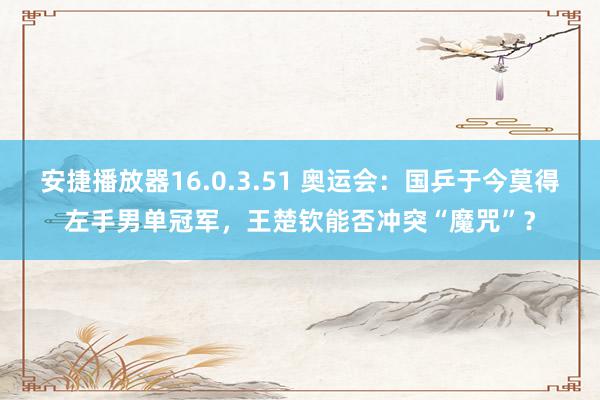 安捷播放器16.0.3.51 奥运会：国乒于今莫得左手男单冠军，王楚钦能否冲突“魔咒”？